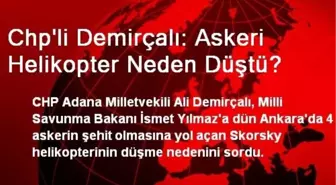 Chp'li Demirçalı: Askeri Helikopter Neden Düştü?

CHP Adana Milletvekili Ali Demirçalı, Milli Savunma Bakanı İsmet Yılmaz'a dün Ankara'da 4 askerin şehit olmasına yol açan Skorsky helikopterinin düşme nedenini sordu.